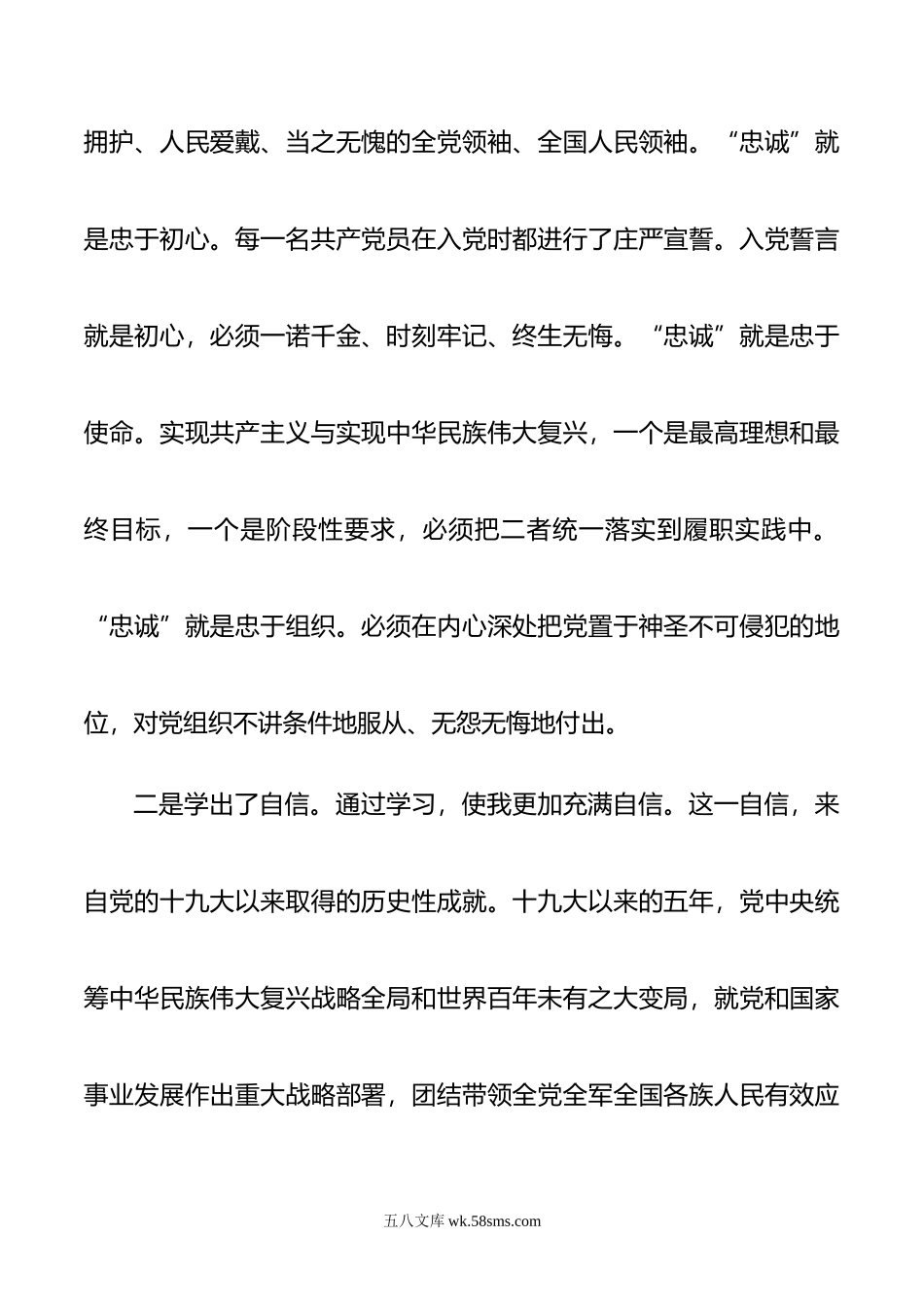 拥护、人民爱戴、当之无愧的全党领袖、全国人民领袖。“忠诚”就是忠于初心。每一名共产党员在入党时都进行了庄严宣誓。入党誓言就是初心，必须一诺千金、时刻牢记、终生无悔。“忠诚”就是忠于使命。实现共产主义与实现中华民族伟大复兴，一个是最高理想和最终目标，一个是阶段性要求，必须把二者统一落实到履职实践中。“忠诚”就是忠于组织。必须在内心深处把党置于神圣不可侵犯的地位，对党组织不讲条件地服从、无怨无悔地付出。

二是学出了自信。通过学习，使我更加充满自信。这一自信，来自党的十九大以来取得的历史性成就。十九大以来的五年，党中央统筹中华民族伟大复兴战略全局和世界百年未有之大变局，就党和国家事业发展作出重大战略部署，团结带领全党全军全国各族人民有效应

五八文库 wk.58sms.com